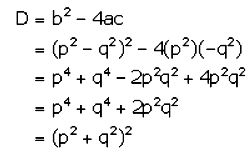 $D = b^2 - 4ac$
$= (p^2 - q^2)^2 - 4(p^2)(-q^2)$
$= p^4 + q^4 - 2p^2q^2 + 4p^2q^2$
$= p^4 + q^4 + 2p^2q^2$
$= (p^2 + q^2)^2$